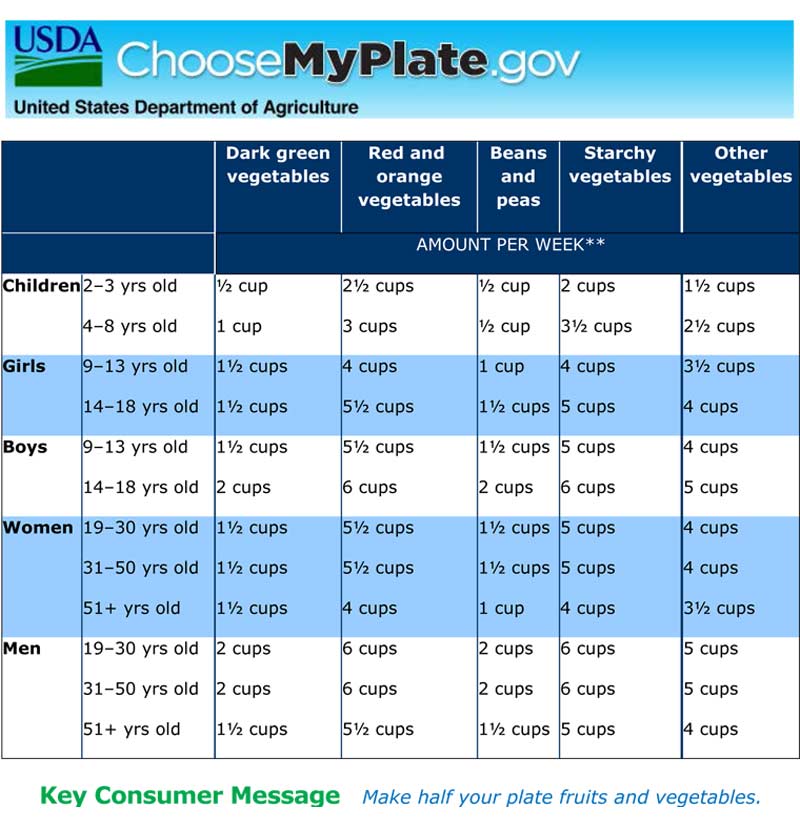 USDA ChooseMyPlate.gov

United States Department of Agriculture

| | | Dark green vegetables | Red and orange vegetables | Beans and peas | Starchy vegetables | Other vegetables |
|---|---|---|---|---|---|---|
| | | AMOUNT PER WEEK** | | | | |
| Children | 2–3 yrs old | ½ cup | 2½ cups | ½ cup | 2 cups | 1½ cups |
| | 4–8 yrs old | 1 cup | 3 cups | ½ cup | 3½ cups | 2½ cups |
| Girls | 9–13 yrs old | 1½ cups | 4 cups | 1 cup | 4 cups | 3½ cups |
| | 14–18 yrs old | 1½ cups | 5½ cups | 1½ cups | 5 cups | 4 cups |
| Boys | 9–13 yrs old | 1½ cups | 5½ cups | 1½ cups | 5 cups | 4 cups |
| | 14–18 yrs old | 2 cups | 6 cups | 2 cups | 6 cups | 5 cups |
| Women | 19–30 yrs old | 1½ cups | 5½ cups | 1½ cups | 5 cups | 4 cups |
| | 31–50 yrs old | 1½ cups | 5½ cups | 1½ cups | 5 cups | 4 cups |
| | 51+ yrs old | 1½ cups | 4 cups | 1 cup | 4 cups | 3½ cups |
| Men | 19–30 yrs old | 2 cups | 6 cups | 2 cups | 6 cups | 5 cups |
| | 31–50 yrs old | 2 cups | 6 cups | 2 cups | 6 cups | 5 cups |
| | 51+ yrs old | 1½ cups | 5½ cups | 1½ cups | 5 cups | 4 cups |

Key Consumer Message Make half your plate fruits and vegetables.